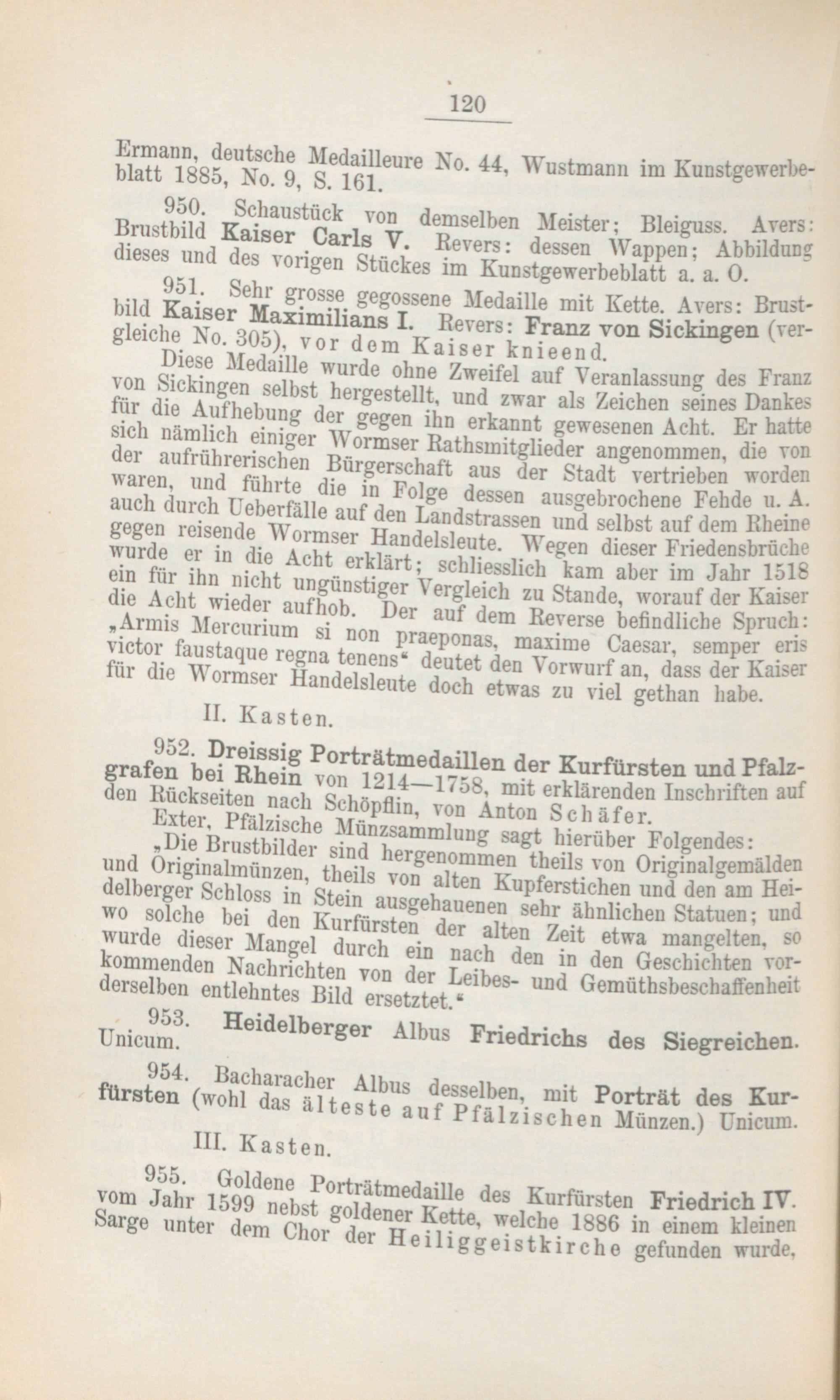 120

Ermann, deutsche Medailleure No. 44, Wustmann im Kunstgewerbeblatt 1885, No. 9, S. 161.

950. Schaustück von demselben Meister; Bleiguss. Avers: Brustbild Kaiser Carls V. Revers: dessen Wappen; Abbildung dieses und des vorigen Stückes im Kunstgewerbeblatt a. a. O.

951. Sehr grosse gegossene Medaille mit Kette. Avers: Brustbild Kaiser Maximilians I. Revers: Franz von Sickingen (vergleiche No. 305), vor dem Kaiser knieend.

Diese Medaille wurde ohne Zweifel auf Veranlassung des Franz von Sickingen selbst hergestellt, und zwar als Zeichen seines Dankes für die Aufhebung der gegen ihn erkannt gewesenen Acht. Er hatte sich nämlich einiger Wormser Rathsmitglieder angenommen, die von der aufrührerischen Bürgerschaft aus der Stadt vertrieben worden waren, und führte die in Folge dessen ausgebrochene Fehde u. A. auch durch Ueberfälle auf den Landstrassen und selbst auf dem Rheine gegen reisende Wormser Handelsleute. Wegen dieser Friedensbrüche wurde er in die Acht erklärt; schliesslich kam aber im Jahr 1518 ein für ihn nicht ungünstiger Vergleich zu Stande, worauf der Kaiser die Acht wieder aufhob. Der auf dem Reverse befindliche Spruch: „Armis Mercurium si non praeponas, maxime Caesar, semper eris victor faustaque regna tenens“ deutet den Vorwurf an, dass der Kaiser für die Wormser Handelsleute doch etwas zu viel gethan habe.

II. Kasten.

952. Dreissig Porträtmedaillen der Kurfürsten und Pfalzgrafen bei Rhein von 1214—1758, mit erklärenden Inschriften auf den Rückseiten nach Schöpflin, von Anton Schäfer.

Exter, Pfälzische Münzsammlung sagt hierüber Folgendes: „Die Brustbilder sind hergenommen theils von Originalgemälden und Originalmünzen, theils von alten Kupferstichen und den am Heidelberger Schloss in Stein ausgehauenen sehr ähnlichen Statuen; und wo solche bei den Kurfürsten der alten Zeit etwa mangelten, so wurde dieser Mangel durch ein nach den in den Geschichten vorkommenden Nachrichten von der Leibes- und Gemüthsbeschaffenheit derselben entlehntes Bild ersetztet.“

953. Heidelberger Albus Friedrichs des Siegreichen. Unicum.

954. Bacharacher Albus desselben, mit Porträt des Kurfürsten (wohl das älteste auf Pfälzischen Münzen.) Unicum.

III. Kasten.

955. Goldene Porträtmedaille des Kurfürsten Friedrich IV. vom Jahr 1599 nebst goldener Kette, welche 1886 in einem kleinen Sarge unter dem Chor der Heiliggeistkirche gefunden wurde,